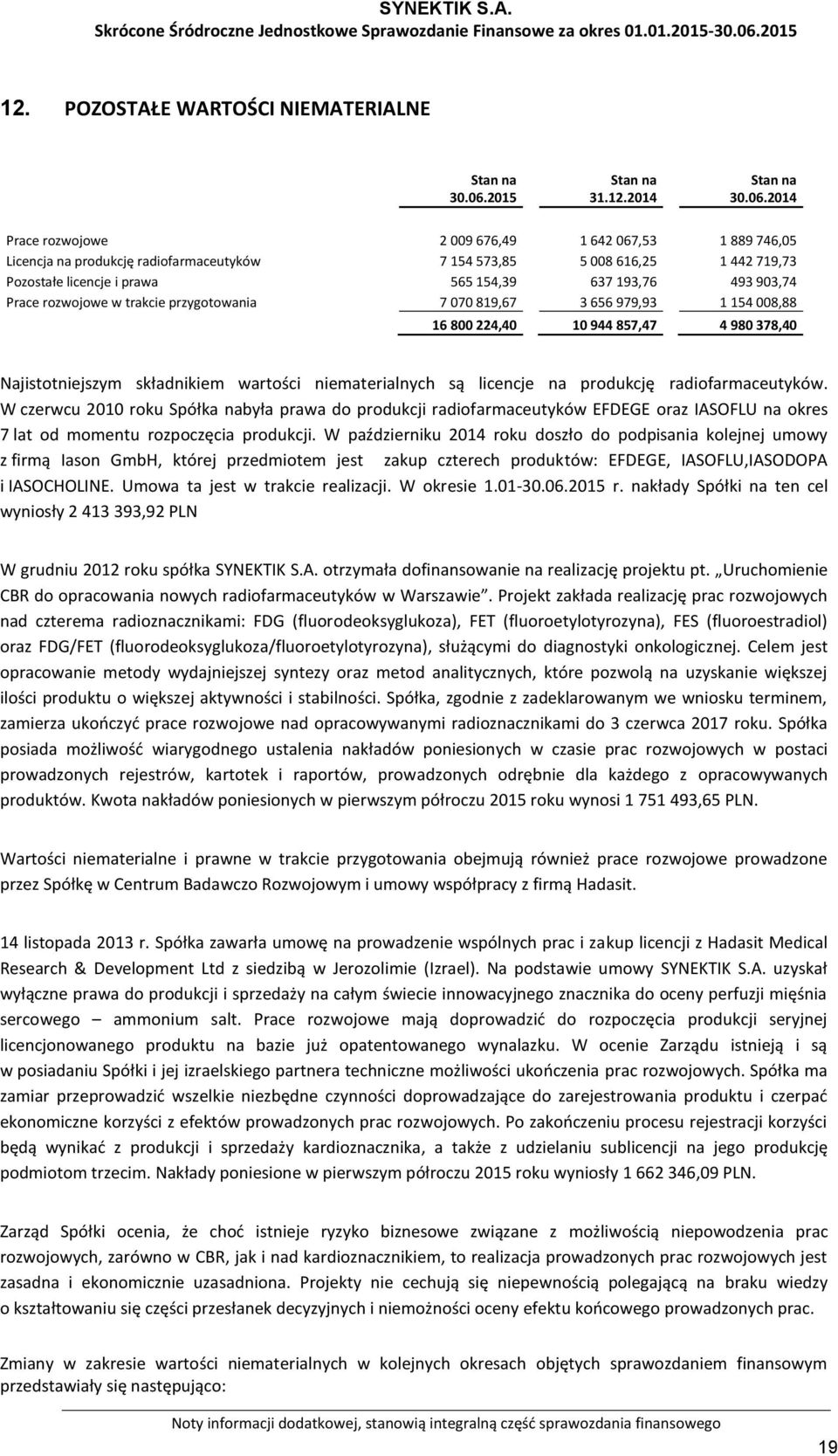 SYNEKTIK S.A.
Skrócone Śródroczne Jednostkowe Sprawozdanie Finansowe za okres 01.01.2015-30.06.2015

12. POZOSTAŁE WARTOŚCI NIEMATERIALNE

| | Stan na 30.06.2015 | Stan na 31.12.2014 | Stan na 30.06.2014 |
|---|---|---|---|
| Prace rozwojowe | 2 009 676,49 | 1 642 067,53 | 1 889 746,05 |
| Licencja na produkcję radiofarmaceutyków | 7 154 573,85 | 5 008 616,25 | 1 442 719,73 |
| Pozostałe licencje i prawa | 565 154,39 | 637 193,76 | 493 903,74 |
| Prace rozwojowe w trakcie przygotowania | 7 070 819,67 | 3 656 979,93 | 1 154 008,88 |
| | 16 800 224,40 | 10 944 857,47 | 4 980 378,40 |

Najistotniejszym składnikiem wartości niematerialnych są licencje na produkcję radiofarmaceutyków. W czerwcu 2010 roku Spółka nabyła prawa do produkcji radiofarmaceutyków EFDEGE oraz IASOFLU na okres 7 lat od momentu rozpoczęcia produkcji. W październiku 2014 roku doszło do podpisania kolejnej umowy z firmą Iason GmbH, której przedmiotem jest zakup czterech produktów: EFDEGE, IASOFLU,IASODOPA i IASOCHOLINE. Umowa ta jest w trakcie realizacji. W okresie 1.01-30.06.2015 r. nakłady Spółki na ten cel wyniosły 2 413 393,92 PLN

W grudniu 2012 roku spółka SYNEKTIK S.A. otrzymała dofinansowanie na realizację projektu pt. „Uruchomienie CBR do opracowania nowych radiofarmaceutyków w Warszawie”. Projekt zakłada realizację prac rozwojowych nad czterema radioznacznikami: FDG (fluorodeoksyglukoza), FET (fluoroetylotyrozyna), FES (fluoroestradiol) oraz FDG/FET (fluorodeoksyglukoza/fluoroetylotyrozyna), służącymi do diagnostyki onkologicznej. Celem jest opracowanie metody wydajniejszej syntezy oraz metod analitycznych, które pozwolą na uzyskanie większej ilości produktu o większej aktywności i stabilności. Spółka, zgodnie z zadeklarowanym we wniosku terminem, zamierza ukończyć prace rozwojowe nad opracowywanymi radioznacznikami do 3 czerwca 2017 roku. Spółka posiada możliwość wiarygodnego ustalenia nakładów poniesionych w czasie prac rozwojowych w postaci prowadzonych rejestrów, kartotek i raportów, prowadzonych odrębnie dla każdego z opracowywanych produktów. Kwota nakładów poniesionych w pierwszym półroczu 2015 roku wynosi 1 751 493,65 PLN.

Wartości niematerialne i prawne w trakcie przygotowania obejmują również prace rozwojowe prowadzone przez Spółkę w Centrum Badawczo Rozwojowym i umowy współpracy z firmą Hadasit.

14 listopada 2013 r. Spółka zawarła umowę na prowadzenie wspólnych prac i zakup licencji z Hadasit Medical Research & Development Ltd z siedzibą w Jerozolimie (Izrael). Na podstawie umowy SYNEKTIK S.A. uzyskał wyłączne prawa do produkcji i sprzedaży na całym świecie innowacyjnego znacznika do oceny perfuzji mięśnia sercowego – ammonium salt. Prace rozwojowe mają doprowadzić do rozpoczęcia produkcji seryjnej licencjonowanego produktu na bazie już opatentowanego wynalazku. W ocenie Zarządu istnieją i są w posiadaniu Spółki i jej izraelskiego partnera techniczne możliwości ukończenia prac rozwojowych. Spółka ma zamiar przeprowadzić wszelkie niezbędne czynności doprowadzające do zarejestrowania produktu i czerpać ekonomiczne korzyści z efektów prowadzonych prac rozwojowych. Po zakończeniu procesu rejestracji korzyści będą wynikać z produkcji i sprzedaży kardioznacznika, a także z udzielaniu sublicencji na jego produkcję podmiotom trzecim. Nakłady poniesione w pierwszym półroczu 2015 roku wyniosły 1 662 346,09 PLN.

Zarząd Spółki ocenia, że choć istnieje ryzyko biznesowe związane z możliwością niepowodzenia prac rozwojowych, zarówno w CBR, jak i nad kardioznacznikiem, to realizacja prowadzonych prac rozwojowych jest zasadna i ekonomicznie uzasadniona. Projekty nie cechują się niepewnością polegającą na braku wiedzy o kształtowaniu się części przesłanek decyzyjnych i niemożności oceny efektu końcowego prowadzonych prac.

Zmiany w zakresie wartości niematerialnych w kolejnych okresach objętych sprawozdaniem finansowym przedstawiały się następująco:

Noty informacji dodatkowej, stanowią integralną część sprawozdania finansowego

19